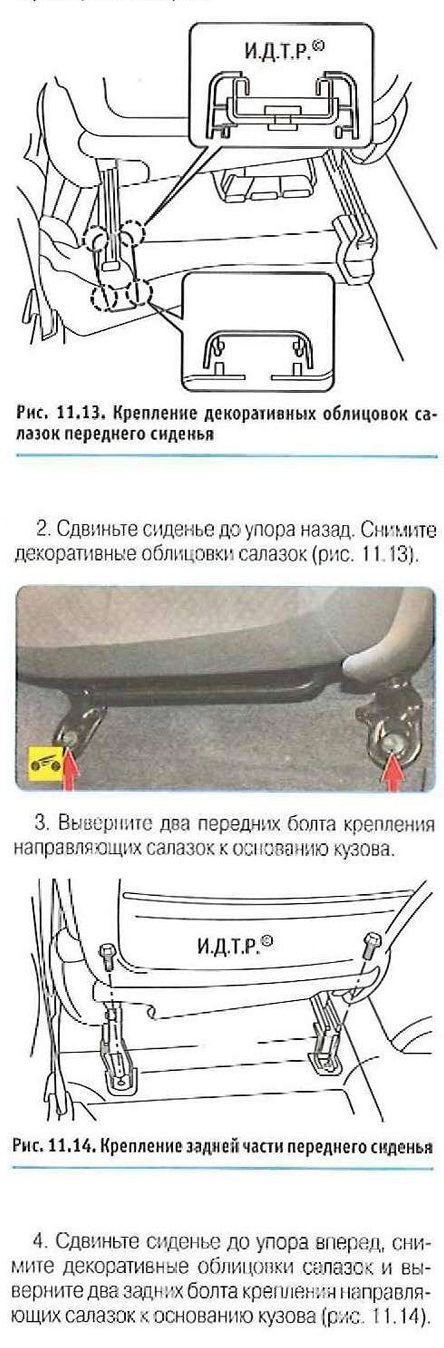 И.Д.Т.Р.©

Рис. 11.13. Крепление декоративных облицовок салазок переднего сиденья

2. Сдвиньте сиденье до упора назад. Снимите декоративные облицовки салазок (рис. 11.13).

3. Выверните два передних болта крепления направляющих салазок к основанию кузова.

И.Д.Т.Р.©

Рис. 11.14. Крепление задней части переднего сиденья

4. Сдвиньте сиденье до упора вперед, снимите декоративные облицовки салазок и выверните два задних болта крепления направляющих салазок к основанию кузова (рис. 11.14).